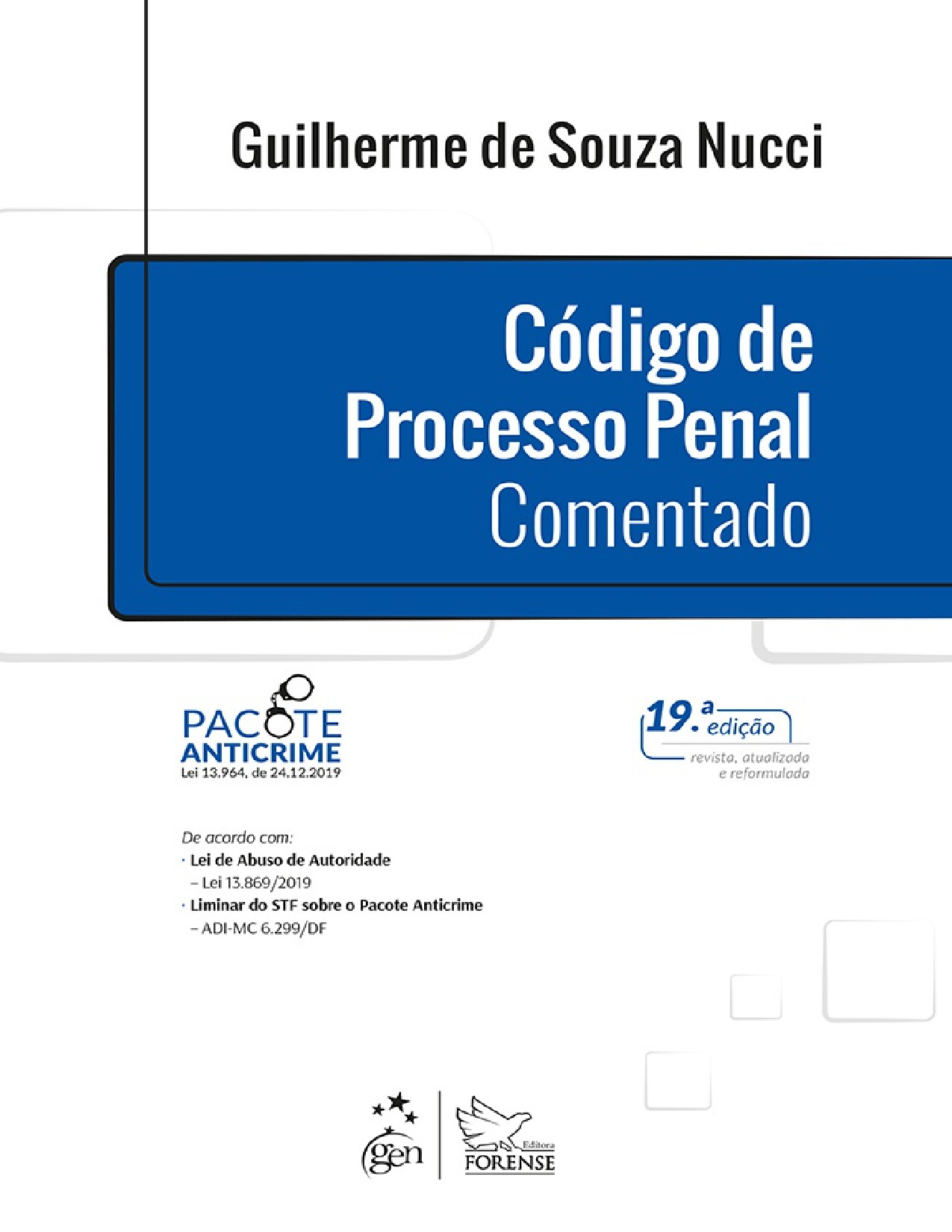 Guilherme de Souza Nucci

Código de Processo Penal Comentado

PACOTE ANTICRIME
Lei 13.964, de 24.12.2019

19.ª edição
revista, atualizada e reformulada

De acordo com:
· Lei de Abuso de Autoridade – Lei 13.869/2019
· Liminar do STF sobre o Pacote Anticrime – ADI-MC 6.299/DF

gen

Editora
FORENSE